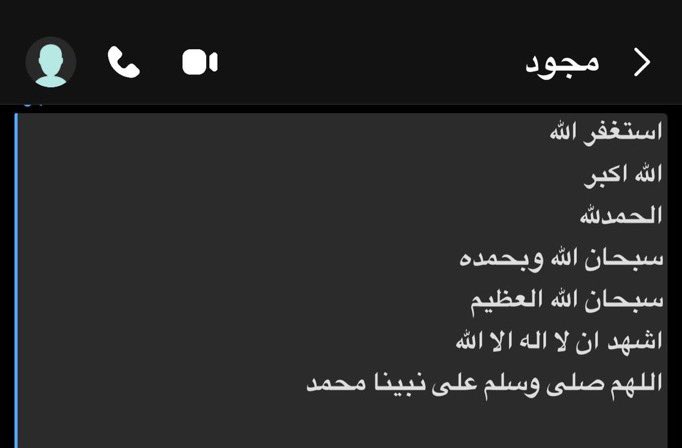 مجود

استغفر الله
الله اكبر
الحمدلله
سبحان الله وبحمده
سبحان الله العظيم
اشهد ان لا اله الا الله
اللهم صلى وسلم على نبينا محمد